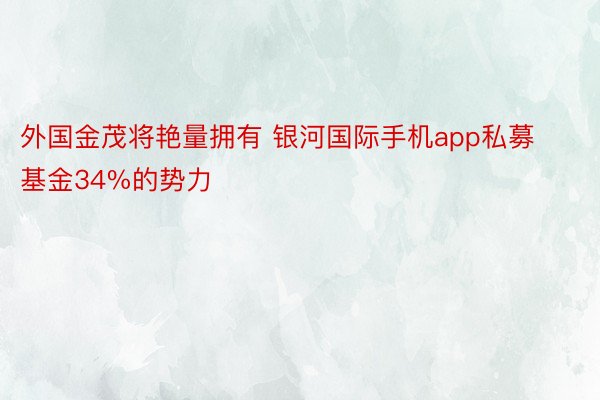 外国金茂将艳量拥有 银河国际手机app私募基金34%的势力